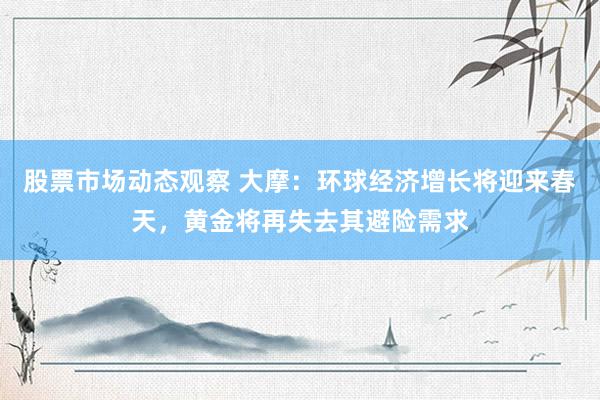 股票市场动态观察 大摩：环球经济增长将迎来春天，黄金将再失去其避险需求